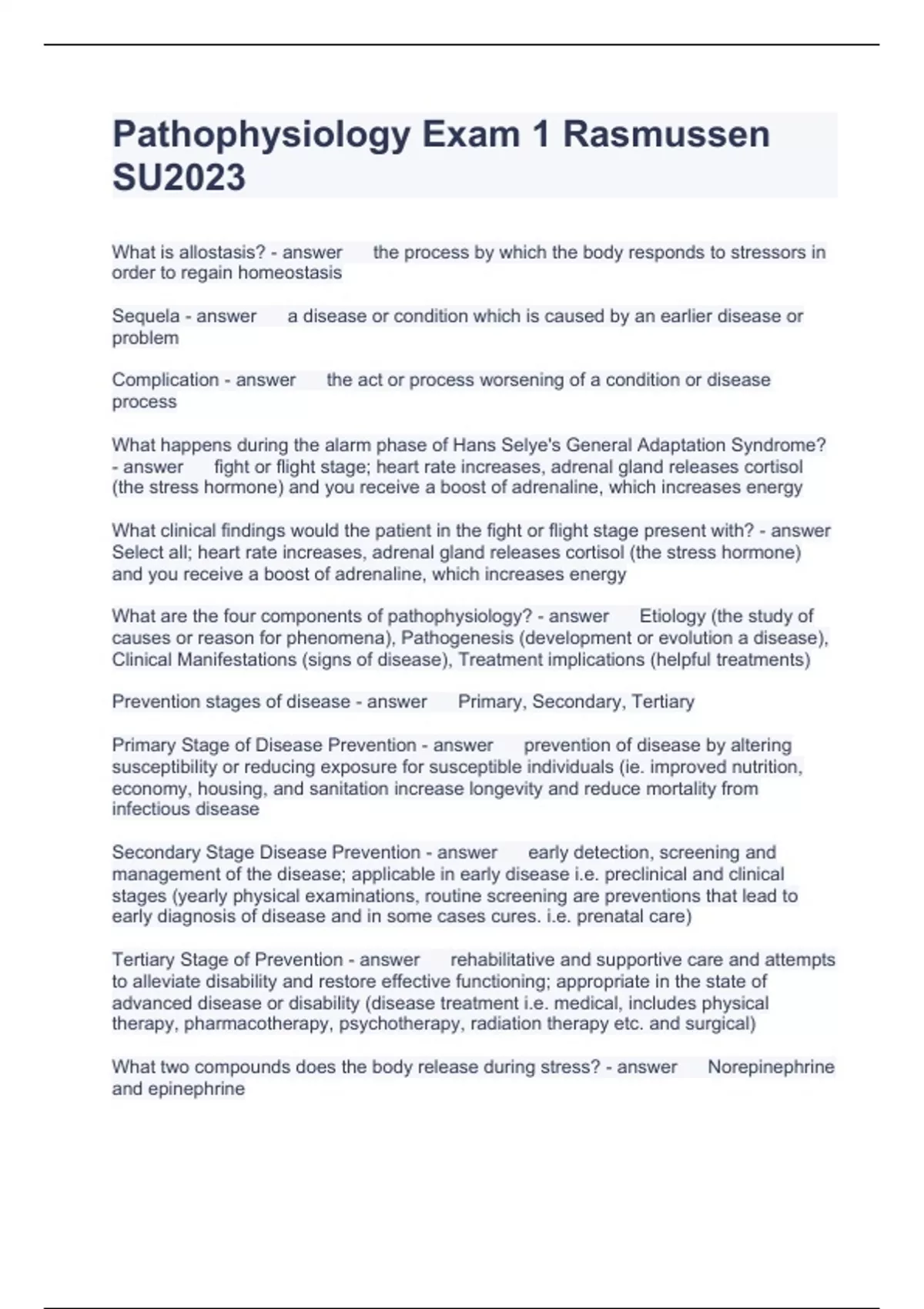 Pathophysiology Exam 1 Rasmussen SU2023

What is allostasis? - answer the process by which the body responds to stressors in order to regain homeostasis

Sequela - answer a disease or condition which is caused by an earlier disease or problem

Complication - answer the act or process worsening of a condition or disease process

What happens during the alarm phase of Hans Selye's General Adaptation Syndrome? - answer fight or flight stage; heart rate increases, adrenal gland releases cortisol (the stress hormone) and you receive a boost of adrenaline, which increases energy

What clinical findings would the patient in the fight or flight stage present with? - answer Select all; heart rate increases, adrenal gland releases cortisol (the stress hormone) and you receive a boost of adrenaline, which increases energy

What are the four components of pathophysiology? - answer Etiology (the study of causes or reason for phenomena), Pathogenesis (development or evolution a disease), Clinical Manifestations (signs of disease), Treatment implications (helpful treatments)

Prevention stages of disease - answer Primary, Secondary, Tertiary

Primary Stage of Disease Prevention - answer prevention of disease by altering susceptibility or reducing exposure for susceptible individuals (ie. improved nutrition, economy, housing, and sanitation increase longevity and reduce mortality from infectious disease

Secondary Stage Disease Prevention - answer early detection, screening and management of the disease; applicable in early disease i.e. preclinical and clinical stages (yearly physical examinations, routine screening are preventions that lead to early diagnosis of disease and in some cases cures. i.e. prenatal care)

Tertiary Stage of Prevention - answer rehabilitative and supportive care and attempts to alleviate disability and restore effective functioning; appropriate in the state of advanced disease or disability (disease treatment i.e. medical, includes physical therapy, pharmacotherapy, psychotherapy, radiation therapy etc. and surgical)

What two compounds does the body release during stress? - answer Norepinephrine and epinephrine